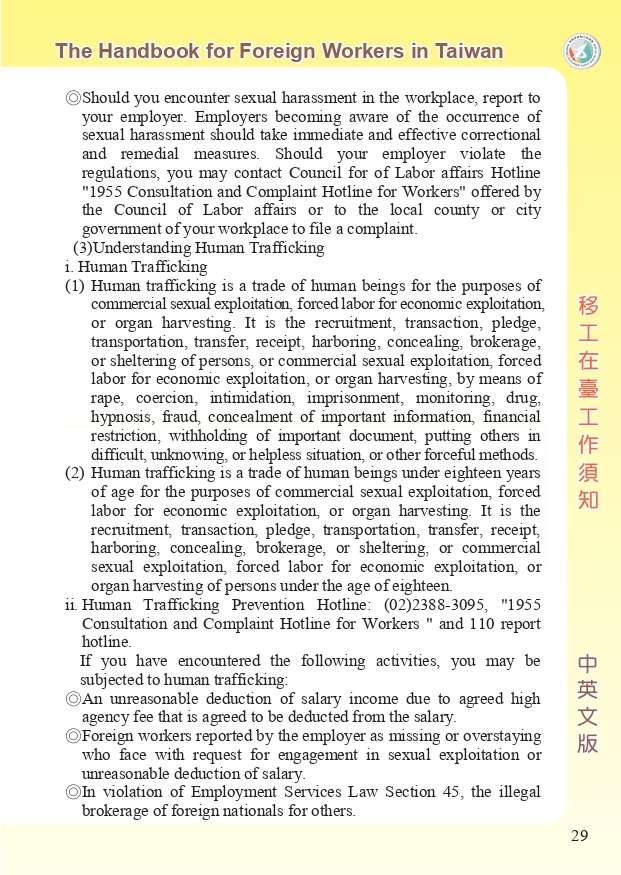 The Handbook for Foreign Workers in Taiwan

◎Should you encounter sexual harassment in the workplace, report to your employer. Employers becoming aware of the occurrence of sexual harassment should take immediate and effective correctional and remedial measures. Should your employer violate the regulations, you may contact Council for of Labor affairs Hotline "1955 Consultation and Complaint Hotline for Workers" offered by the Council of Labor affairs or to the local county or city government of your workplace to file a complaint.

(3)Understanding Human Trafficking

i. Human Trafficking

(1) Human trafficking is a trade of human beings for the purposes of commercial sexual exploitation, forced labor for economic exploitation, or organ harvesting. It is the recruitment, transaction, pledge, transportation, transfer, receipt, harboring, concealing, brokerage, or sheltering of persons, or commercial sexual exploitation, forced labor for economic exploitation, or organ harvesting, by means of rape, coercion, intimidation, imprisonment, monitoring, drug, hypnosis, fraud, concealment of important information, financial restriction, withholding of important document, putting others in difficult, unknowing, or helpless situation, or other forceful methods.

(2) Human trafficking is a trade of human beings under eighteen years of age for the purposes of commercial sexual exploitation, forced labor for economic exploitation, or organ harvesting. It is the recruitment, transaction, pledge, transportation, transfer, receipt, harboring, concealing, brokerage, or sheltering, or commercial sexual exploitation, forced labor for economic exploitation, or organ harvesting of persons under the age of eighteen.

ii. Human Trafficking Prevention Hotline: (02)2388-3095, "1955 Consultation and Complaint Hotline for Workers " and 110 report hotline.

If you have encountered the following activities, you may be subjected to human trafficking:

◎An unreasonable deduction of salary income due to agreed high agency fee that is agreed to be deducted from the salary.

◎Foreign workers reported by the employer as missing or overstaying who face with request for engagement in sexual exploitation or unreasonable deduction of salary.

◎In violation of Employment Services Law Section 45, the illegal brokerage of foreign nationals for others.

移工在臺工作須知

中英文版

29